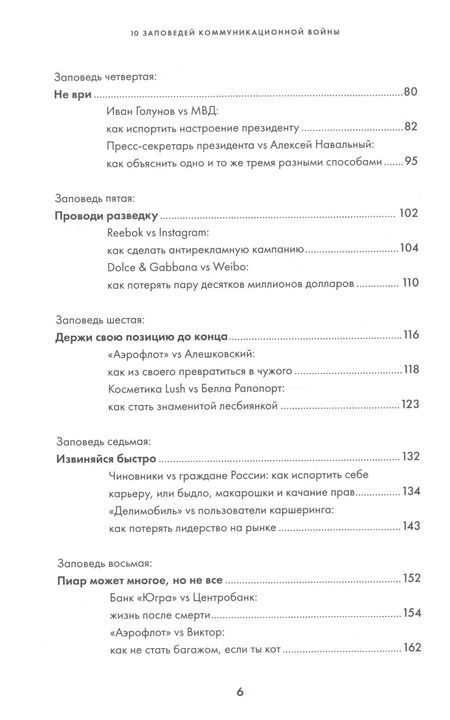 10 ЗАПОВЕДЕЙ КОММУНИКАЦИОННОЙ ВОЙНЫ

Заповедь четвертая:
Не ври 80
Иван Голунов vs МВД:
как испортить настроение президенту 82
Пресс-секретарь президента vs Алексей Навальный:
как объяснить одно и то же тремя разными способами 95

Заповедь пятая:
Проводи разведку 102
Reebok vs Instagram:
как сделать антирекламную кампанию 104
Dolce & Gabbana vs Weibo:
как потерять пару десятков миллионов долларов 110

Заповедь шестая:
Держи свою позицию до конца 116
«Аэрофлот» vs Алешковский:
как из своего превратиться в чужого 118
Косметика Lush vs Белла Рапопорт:
как стать знаменитой лесбиянкой 123

Заповедь седьмая:
Извиняйся быстро 132
Чиновники vs граждане России: как испортить себе карьеру, или быдло, макарошки и качание прав 134
«Делимобиль» vs пользователи каршеринга:
как потерять лидерство на рынке 143

Заповедь восьмая:
Пиар может многое, но не все 152
Банк «Югра» vs Центробанк:
жизнь после смерти 154
«Аэрофлот» vs Виктор:
как не стать багажом, если ты кот 162

6